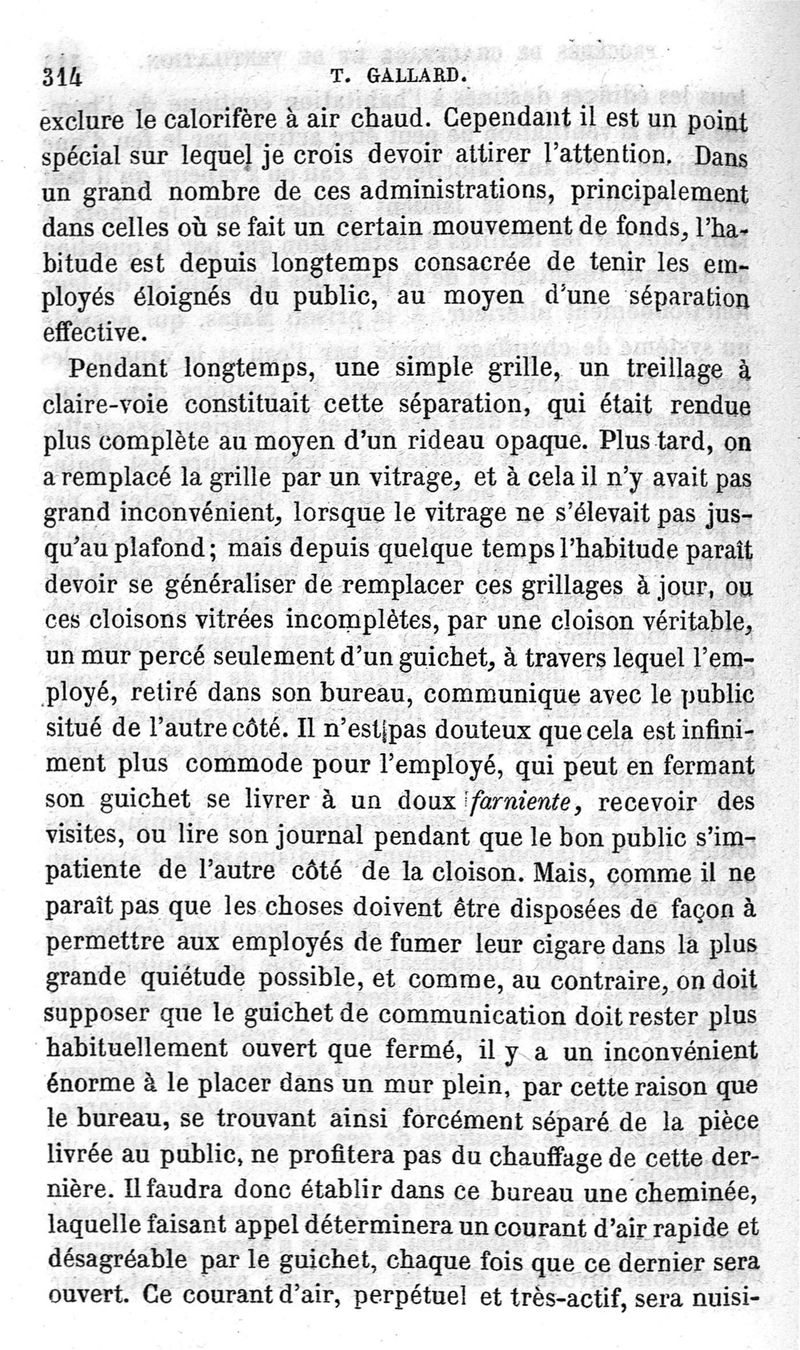 314 T. GALLARD.

exclure le calorifère à air chaud. Cependant il est un point spécial sur lequel je crois devoir attirer l'attention. Dans un grand nombre de ces administrations, principalement dans celles où se fait un certain mouvement de fonds, l'habitude est depuis longtemps consacrée de tenir les employés éloignés du public, au moyen d'une séparation effective.

Pendant longtemps, une simple grille, un treillage à claire-voie constituait cette séparation, qui était rendue plus complète au moyen d'un rideau opaque. Plus tard, on a remplacé la grille par un vitrage, et à cela il n'y avait pas grand inconvénient, lorsque le vitrage ne s'élevait pas jusqu'au plafond; mais depuis quelque temps l'habitude paraît devoir se généraliser de remplacer ces grillages à jour, ou ces cloisons vitrées incomplètes, par une cloison véritable, un mur percé seulement d'un guichet, à travers lequel l'employé, retiré dans son bureau, communique avec le public situé de l'autre côté. Il n'est pas douteux que cela est infiniment plus commode pour l'employé, qui peut en fermant son guichet se livrer à un doux farniente, recevoir des visites, ou lire son journal pendant que le bon public s'impatiente de l'autre côté de la cloison. Mais, comme il ne paraît pas que les choses doivent être disposées de façon à permettre aux employés de fumer leur cigare dans la plus grande quiétude possible, et comme, au contraire, on doit supposer que le guichet de communication doit rester plus habituellement ouvert que fermé, il y a un inconvénient énorme à le placer dans un mur plein, par cette raison que le bureau, se trouvant ainsi forcément séparé de la pièce livrée au public, ne profitera pas du chauffage de cette dernière. Il faudra donc établir dans ce bureau une cheminée, laquelle faisant appel déterminera un courant d'air rapide et désagréable par le guichet, chaque fois que ce dernier sera ouvert. Ce courant d'air, perpétuel et très-actif, sera nuisi-